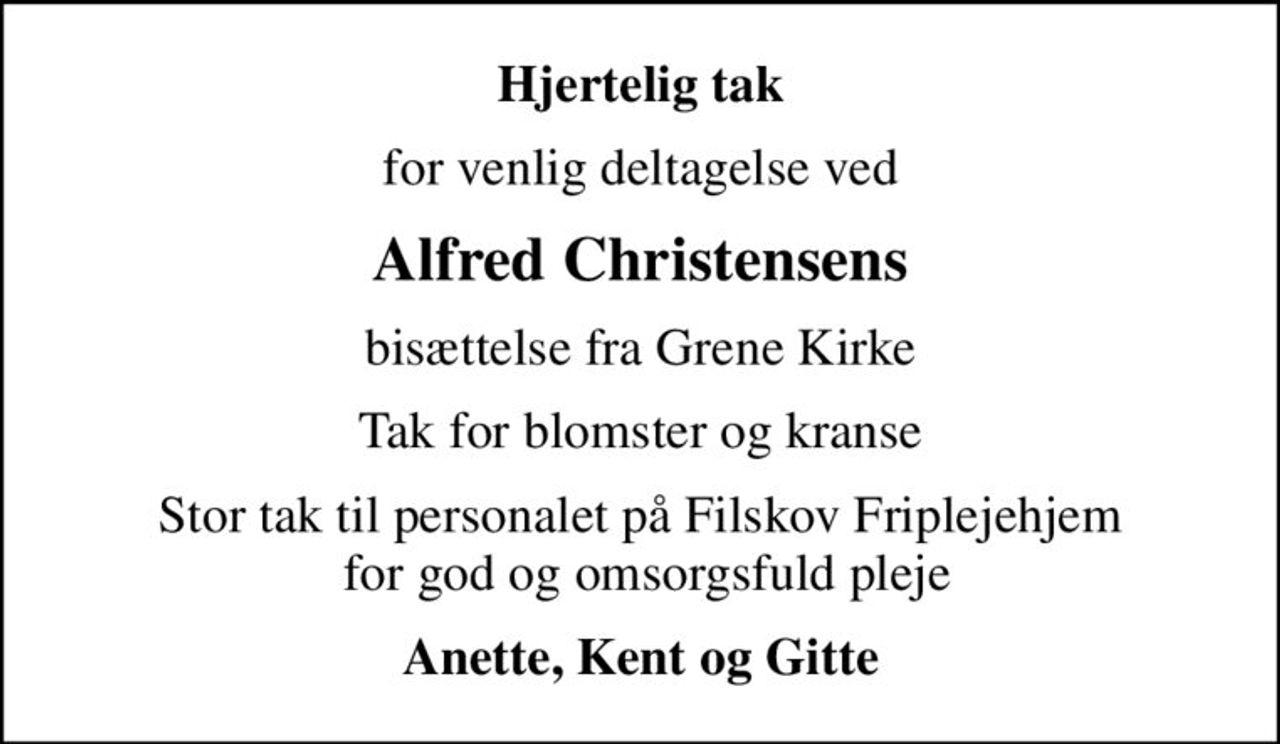 Hjertelig tak

for venlig deltagelse ved

Alfred Christensens

bisættelse fra Grene Kirke

Tak for blomster og kranse

Stor tak til personalet på Filskov Friplejehjem for god og omsorgsfuld pleje

Anette, Kent og Gitte